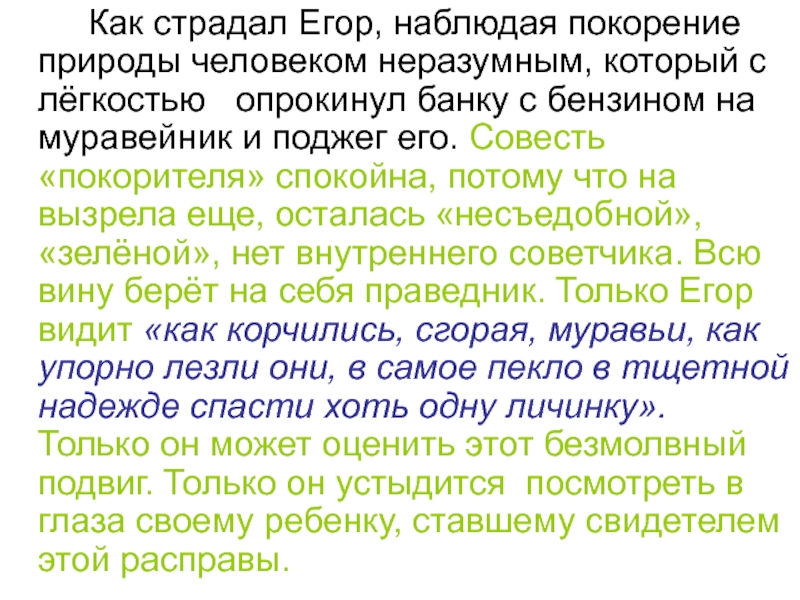 Как страдал Егор, наблюдая покорение природы человеком неразумным, который с лёгкостью опрокинул банку с бензином на муравейник и поджег его. Совесть «покорителя» спокойна, потому что на вызрела еще, осталась «несъедобной», «зелёной», нет внутреннего советчика. Всю вину берёт на себя праведник. Только Егор видит «как корчились, сгорая, муравьи, как упорно лезли они, в самое пекло в тщетной надежде спасти хоть одну личинку». Только он может оценить этот безмолвный подвиг. Только он устыдится посмотреть в глаза своему ребенку, ставшему свидетелем этой расправы.